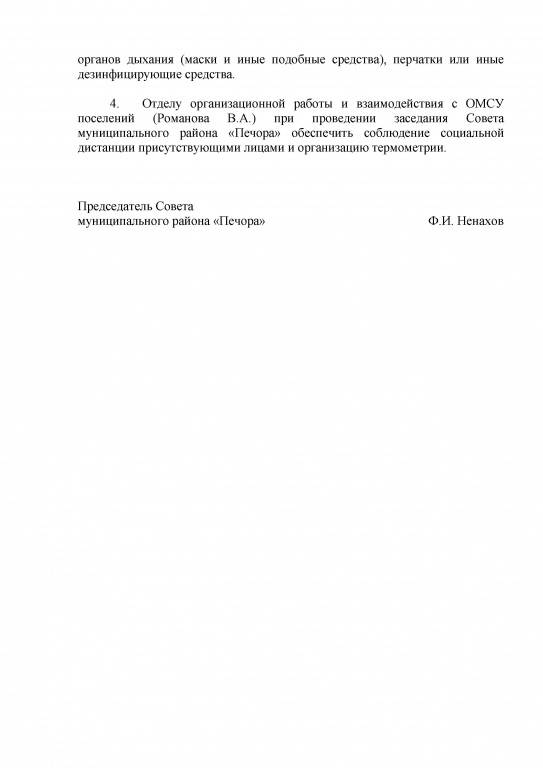 органов дыхания (маски и иные подобные средства), перчатки или иные дезинфицирующие средства.

4. Отделу организационной работы и взаимодействия с ОМСУ поселений (Романова В.А.) при проведении заседания Совета муниципального района «Печора» обеспечить соблюдение социальной дистанции присутствующими лицами и организацию термометрии.

Председатель Совета
муниципального района «Печора» Ф.И. Ненахов